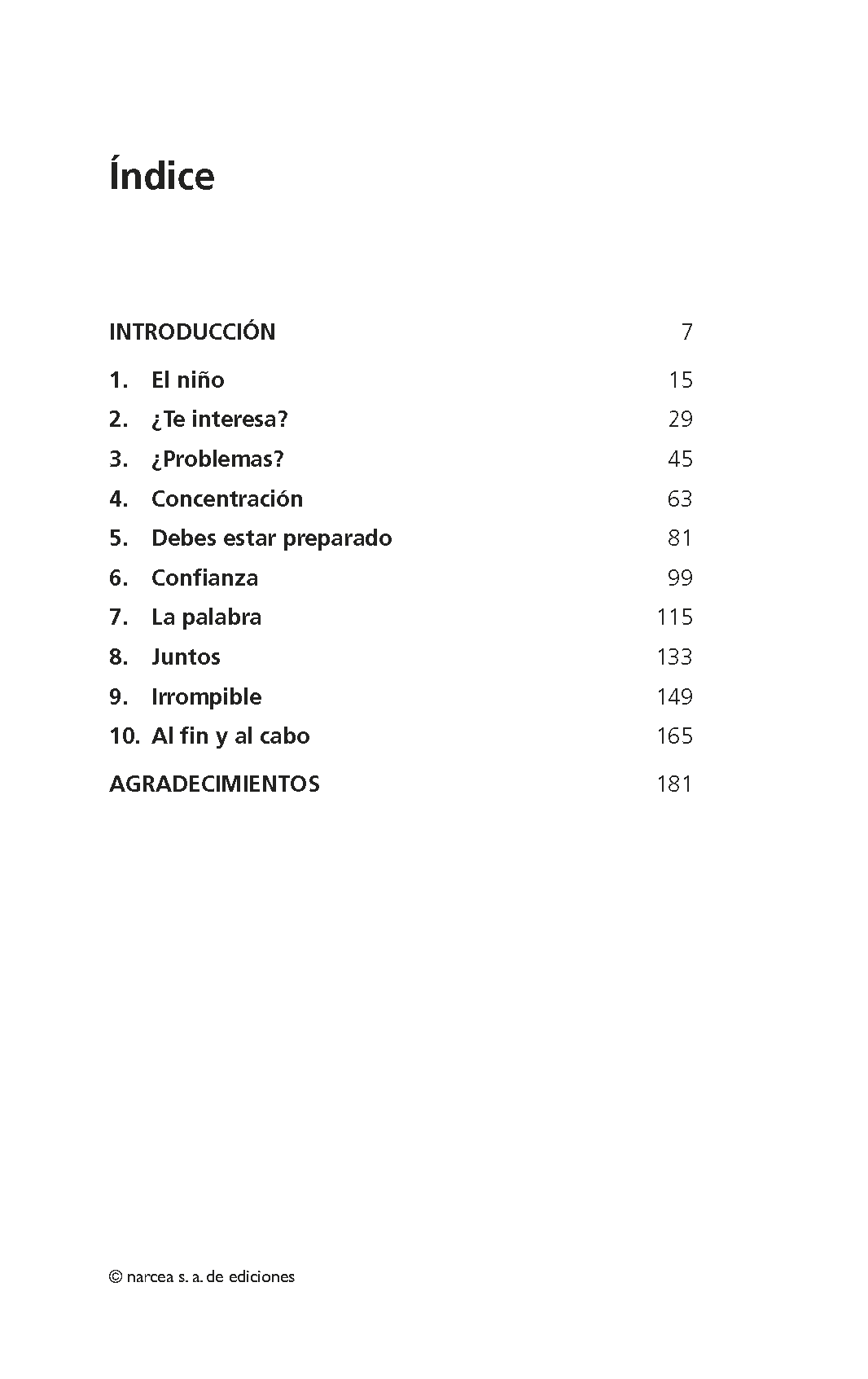 Índice

INTRODUCCIÓN 7

1. El niño 15
2. ¿Te interesa? 29
3. ¿Problemas? 45
4. Concentración 63
5. Debes estar preparado 81
6. Confianza 99
7. La palabra 115
8. Juntos 133
9. Irrompible 149
10. Al fin y al cabo 165

AGRADECIMIENTOS 181

© narcea s. a. de ediciones